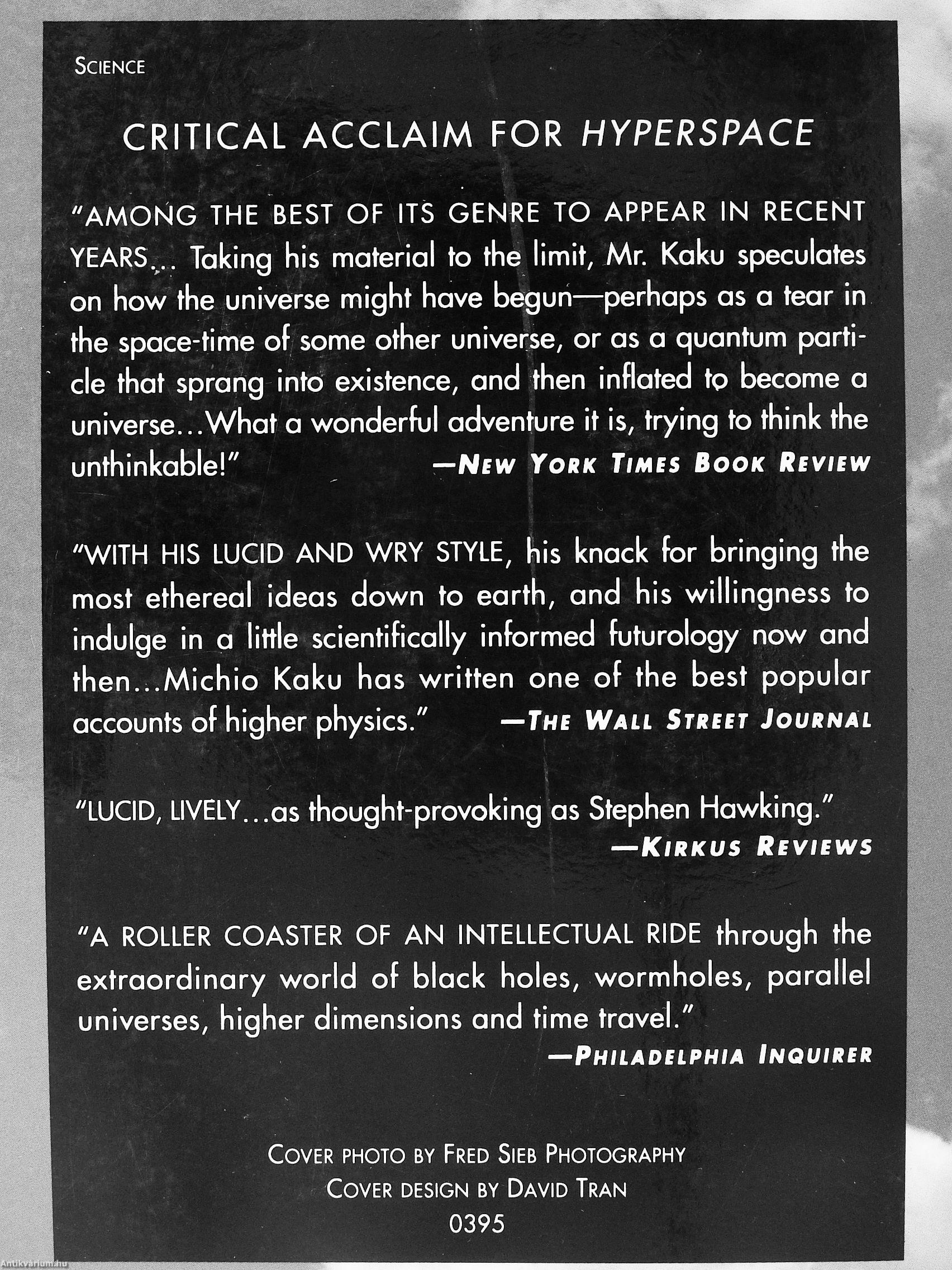 SCIENCE

CRITICAL ACCLAIM FOR HYPERSPACE

"AMONG THE BEST OF ITS GENRE TO APPEAR IN RECENT YEARS... Taking his material to the limit, Mr. Kaku speculates on how the universe might have begun—perhaps as a tear in the space-time of some other universe, or as a quantum particle that sprang into existence, and then inflated to become a universe...What a wonderful adventure it is, trying to think the unthinkable!"
—NEW YORK TIMES BOOK REVIEW

"WITH HIS LUCID AND WRY STYLE, his knack for bringing the most ethereal ideas down to earth, and his willingness to indulge in a little scientifically informed futurology now and then...Michio Kaku has written one of the best popular accounts of higher physics."
—THE WALL STREET JOURNAL

"LUCID, LIVELY...as thought-provoking as Stephen Hawking."
—KIRKUS REVIEWS

"A ROLLER COASTER OF AN INTELLECTUAL RIDE through the extraordinary world of black holes, wormholes, parallel universes, higher dimensions and time travel."
—PHILADELPHIA INQUIRER

COVER PHOTO BY FRED SIEB PHOTOGRAPHY
COVER DESIGN BY DAVID TRAN
0395

Antikvarium.hu